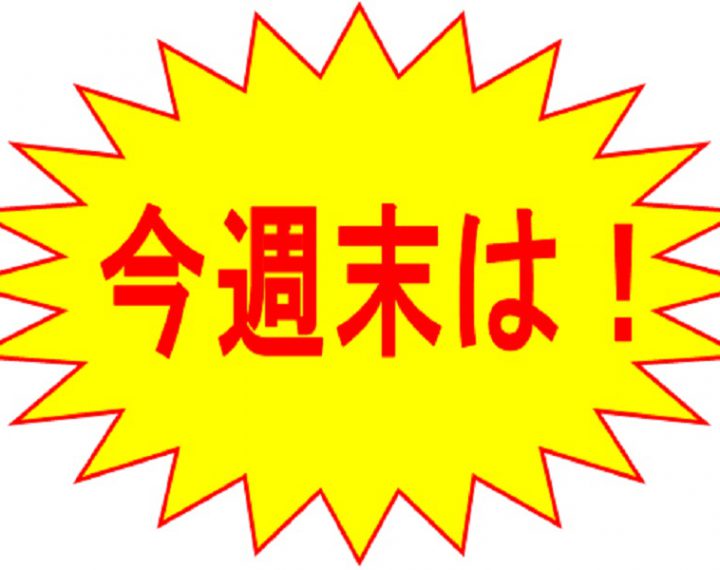 今週末は！